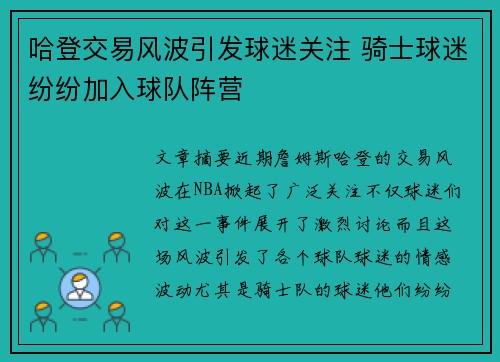 哈登交易风波引发球迷关注 骑士球迷纷纷加入球队阵营

文章摘要近期詹姆斯哈登的交易风波在NBA掀起了广泛关注不仅球迷们对这一事件展开了激烈讨论而且这场风波引发了各个球队球迷的情感波动尤其是骑士队的球迷他们纷纷